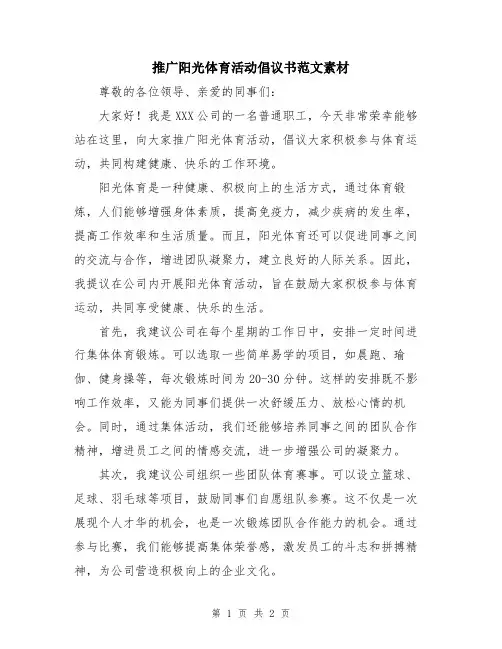 推广阳光体育活动倡议书范文素材

尊敬的各位领导、亲爱的同事们：

大家好！我是XXX公司的一名普通职工，今天非常荣幸能够站在这里，向大家推广阳光体育活动，倡议大家积极参与体育运动，共同构建健康、快乐的工作环境。

阳光体育是一种健康、积极向上的生活方式，通过体育锻炼，人们能够增强身体素质，提高免疫力，减少疾病的发生率，提高工作效率和生活质量。而且，阳光体育还可以促进同事之间的交流与合作，增进团队凝聚力，建立良好的人际关系。因此，我提议在公司内开展阳光体育活动，旨在鼓励大家积极参与体育运动，共同享受健康、快乐的生活。

首先，我建议公司在每个星期的工作日中，安排一定时间进行集体体育锻炼。可以选取一些简单易学的项目，如晨跑、瑜伽、健身操等，每次锻炼时间为20-30分钟。这样的安排既不影响工作效率，又能为同事们提供一次舒缓压力、放松心情的机会。同时，通过集体活动，我们还能够培养同事之间的团队合作精神，增进员工之间的情感交流，进一步增强公司的凝聚力。

其次，我建议公司组织一些团队体育赛事。可以设立篮球、足球、羽毛球等项目，鼓励同事们自愿组队参赛。这不仅是一次展现个人才华的机会，也是一次锻炼团队合作能力的机会。通过参与比赛，我们能够提高集体荣誉感，激发员工的斗志和拼搏精神，为公司营造积极向上的企业文化。

第 1 页 共 2 页